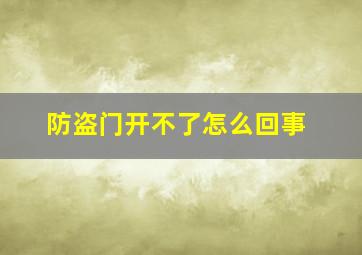 防盗门开不了怎么回事